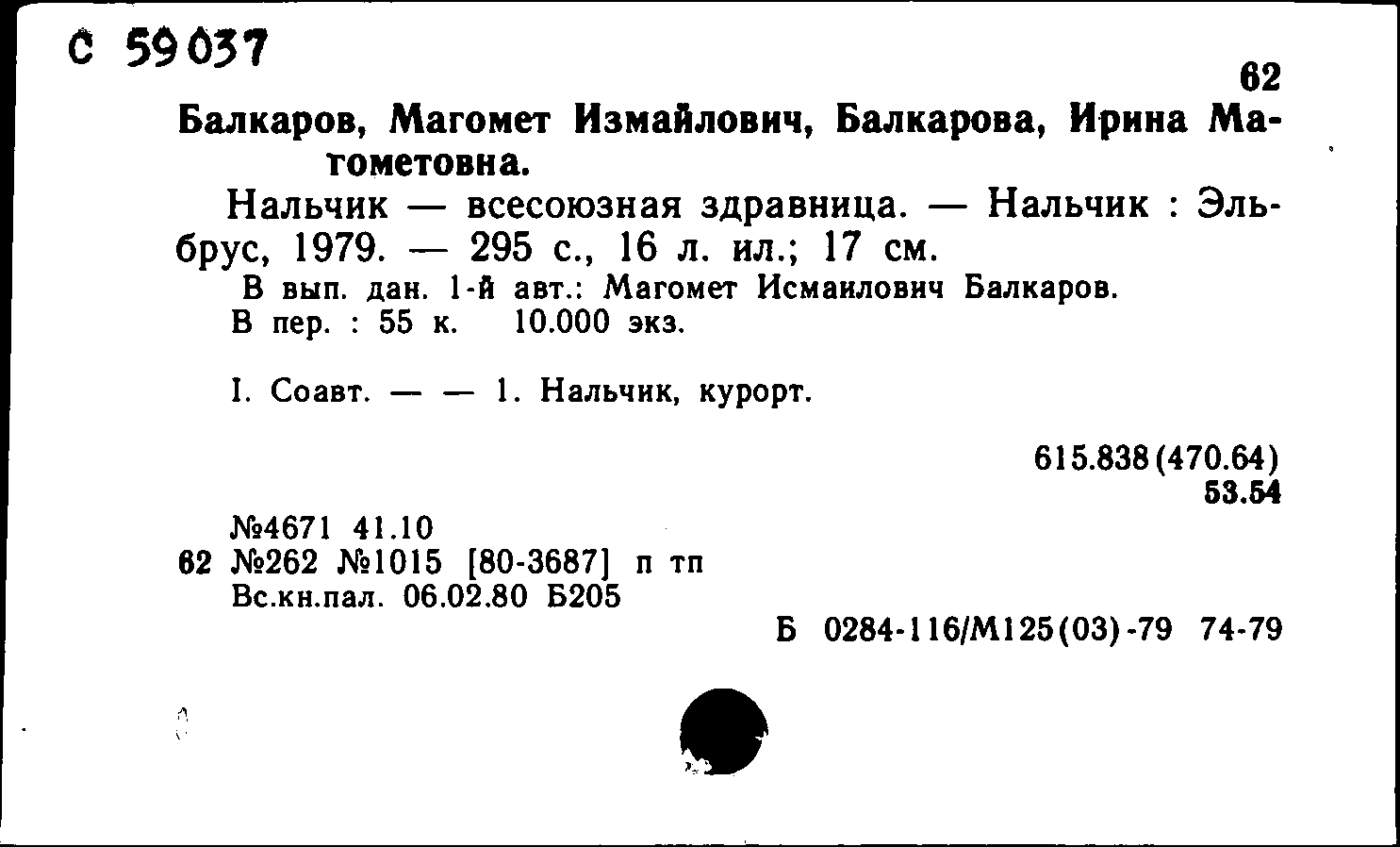 С 59037

62

Балкаров, Магомет Измайлович, Балкарова, Ирина Магометовна.

Нальчик — всесоюзная здравница. — Нальчик : Эльбрус, 1979. — 295 с., 16 л. ил.; 17 см.

В вып. дан. 1-й авт.: Магомет Исмаилович Балкаров.
В пер. : 55 к. 10.000 экз.

I. Соавт. — — 1. Нальчик, курорт.

615.838(470.64)
53.54

№4671 41.10
62 №262 №1015 [80-3687] п тп
Вс.кн.пал. 06.02.80 Б205

Б 0284-116/М125(03)-79 74-79